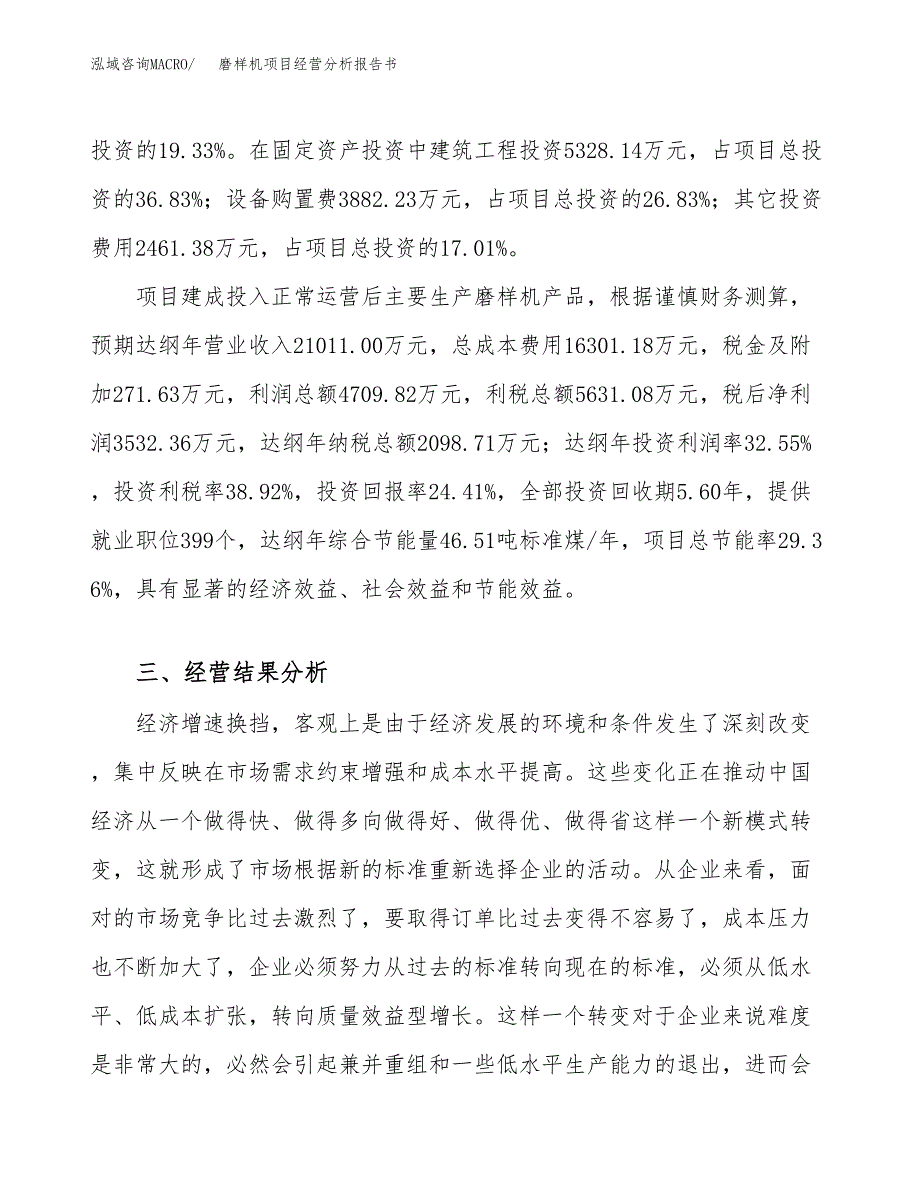 泓域咨询MACRO/　　磨样机项目经营分析报告书

投资的19.33%。在固定资产投资中建筑工程投资5328.14万元，占项目总投资的36.83%；设备购置费3882.23万元，占项目总投资的26.83%；其它投资费用2461.38万元，占项目总投资的17.01%。

项目建成投入正常运营后主要生产磨样机产品，根据谨慎财务测算，预期达纲年营业收入21011.00万元，总成本费用16301.18万元，税金及附加271.63万元，利润总额4709.82万元，利税总额5631.08万元，税后净利润3532.36万元，达纲年纳税总额2098.71万元；达纲年投资利润率32.55%，投资利税率38.92%，投资回报率24.41%，全部投资回收期5.60年，提供就业职位399个，达纲年综合节能量46.51吨标准煤/年，项目总节能率29.36%，具有显著的经济效益、社会效益和节能效益。

三、经营结果分析

经济增速换挡，客观上是由于经济发展的环境和条件发生了深刻改变，集中反映在市场需求约束增强和成本水平提高。这些变化正在推动中国经济从一个做得快、做得多向做得好、做得优、做得省这样一个新模式转变，这就形成了市场根据新的标准重新选择企业的活动。从企业来看，面对的市场竞争比过去激烈了，要取得订单比过去变得不容易了，成本压力也不断加大了，企业必须努力从过去的标准转向现在的标准，必须从低水平、低成本扩张，转向质量效益型增长。这样一个转变对于企业来说难度是非常大的，必然会引起兼并重组和一些低水平生产能力的退出，进而会